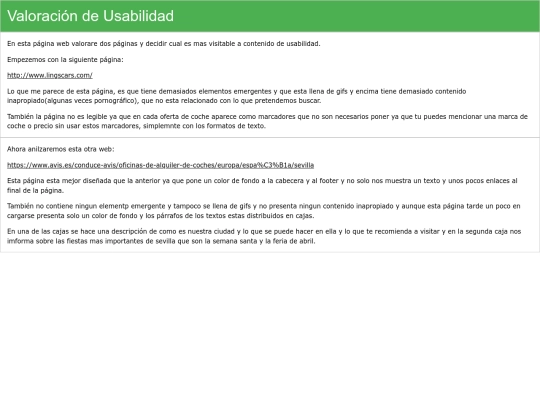 Valoración de Usabilidad

En esta página web valorare dos páginas y decidir cual es mas visitable a contenido de usabilidad.

Empezemos con la siguiente página:

http://www.lingscars.com/

Lo que me parece de esta página, es que tiene demasiados elementos emergentes y que esta llena de gifs y encima tiene demasiado contenido inapropiado(algunas veces pornográfico), que no esta relacionado con lo que pretendemos buscar.

También la página no es legible ya que en cada oferta de coche aparece como marcadores que no son necesarios poner ya que tu puedes mencionar una marca de coche o precio sin usar estos marcadores, simplemnte con los formatos de texto.

Ahora anilzaremos esta otra web:

https://www.avis.es/conduce-avis/oficinas-de-alquiler-de-coches/europa/espa%C3%B1a/sevilla

Esta página esta mejor diseñada que la anterior ya que pone un color de fondo a la cabecera y al footer y no solo nos muestra un texto y unos pocos enlaces al final de la página.

También no contiene ningun elementp emergente y tampoco se llena de gifs y no presenta ningun contenido inapropiado y aunque esta página tarde un poco en cargarse presenta solo un color de fondo y los párrafos de los textos estas distribuidos en cajas.

En una de las cajas se hace una descripción de como es nuestra ciudad y lo que se puede hacer en ella y lo que te recomienda a visitar y en la segunda caja nos imforma sobre las fiestas mas importantes de sevilla que son la semana santa y la feria de abril.